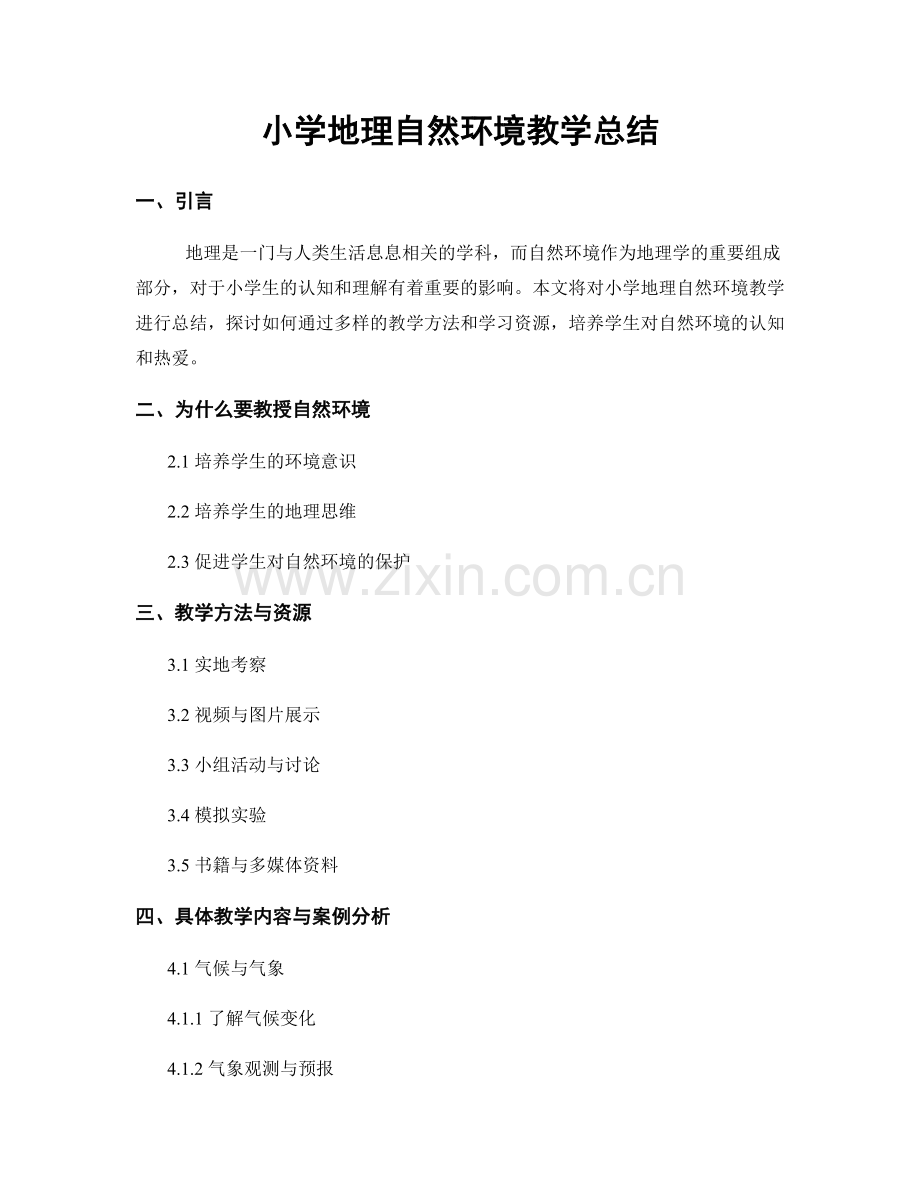 小学地理自然环境教学总结

一、引言

地理是一门与人类生活息息相关的学科，而自然环境作为地理学的重要组成部分，对于小学生的认知和理解有着重要的影响。本文将对小学地理自然环境教学进行总结，探讨如何通过多样的教学方法和学习资源，培养学生对自然环境的认知和热爱。

二、为什么要教授自然环境

2.1 培养学生的环境意识

2.2 培养学生的地理思维

2.3 促进学生对自然环境的保护

www.zixin.com.cn

三、教学方法与资源

3.1 实地考察

3.2 视频与图片展示

3.3 小组活动与讨论

3.4 模拟实验

3.5 书籍与多媒体资料

四、具体教学内容与案例分析

4.1 气候与气象

4.1.1 了解气候变化

4.1.2 气象观测与预报